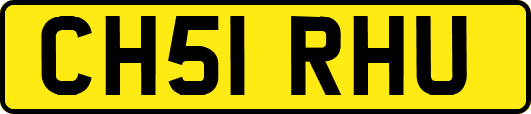 CH51 RHU